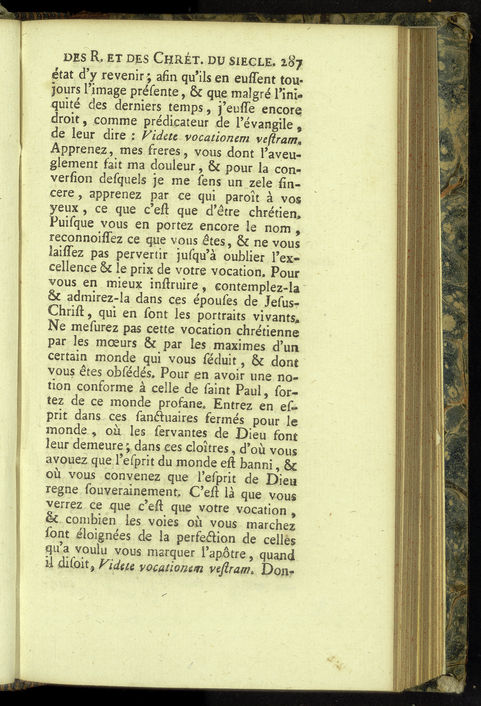 DES R. ET DES CHRÉT. DU SIECLE. 287

état d'y revenir; afin qu'ils en euſſent toujours l'image préſente, & que malgré l'iniquité des derniers temps, j'euſſe encore droit, comme prédicateur de l'évangile, de leur dire : Videte vocationem veſtram. Apprenez, mes freres, vous dont l'aveuglement fait ma douleur, & pour la converſion deſquels je me ſens un zele ſincere, apprenez par ce qui paroît à vos yeux, ce que c'eſt que d'être chrétien. Puiſque vous en portez encore le nom, reconnoiſſez ce que vous êtes, & ne vous laiſſez pas pervertir juſqu'à oublier l'excellence & le prix de votre vocation. Pour vous en mieux inſtruire, contemplez-la & admirez-la dans ces épouſes de Jeſus-Chriſt, qui en ſont les portraits vivants. Ne meſurez pas cette vocation chrétienne par les mœurs & par les maximes d'un certain monde qui vous ſéduit, & dont vous êtes obſédés. Pour en avoir une notion conforme à celle de ſaint Paul, ſortez de ce monde profane. Entrez en eſprit dans ces ſanctuaires fermés pour le monde, où les ſervantes de Dieu font leur demeure; dans ces cloîtres, d'où vous avouez que l'eſprit du monde eſt banni, & où vous convenez que l'eſprit de Dieu regne ſouverainement. C'eſt là que vous verrez ce que c'eſt que votre vocation, & combien les voies où vous marchez ſont éloignées de la perfection de celles qu'a voulu vous marquer l'apôtre, quand il diſoit, Videte vocationem veſtram. Don-